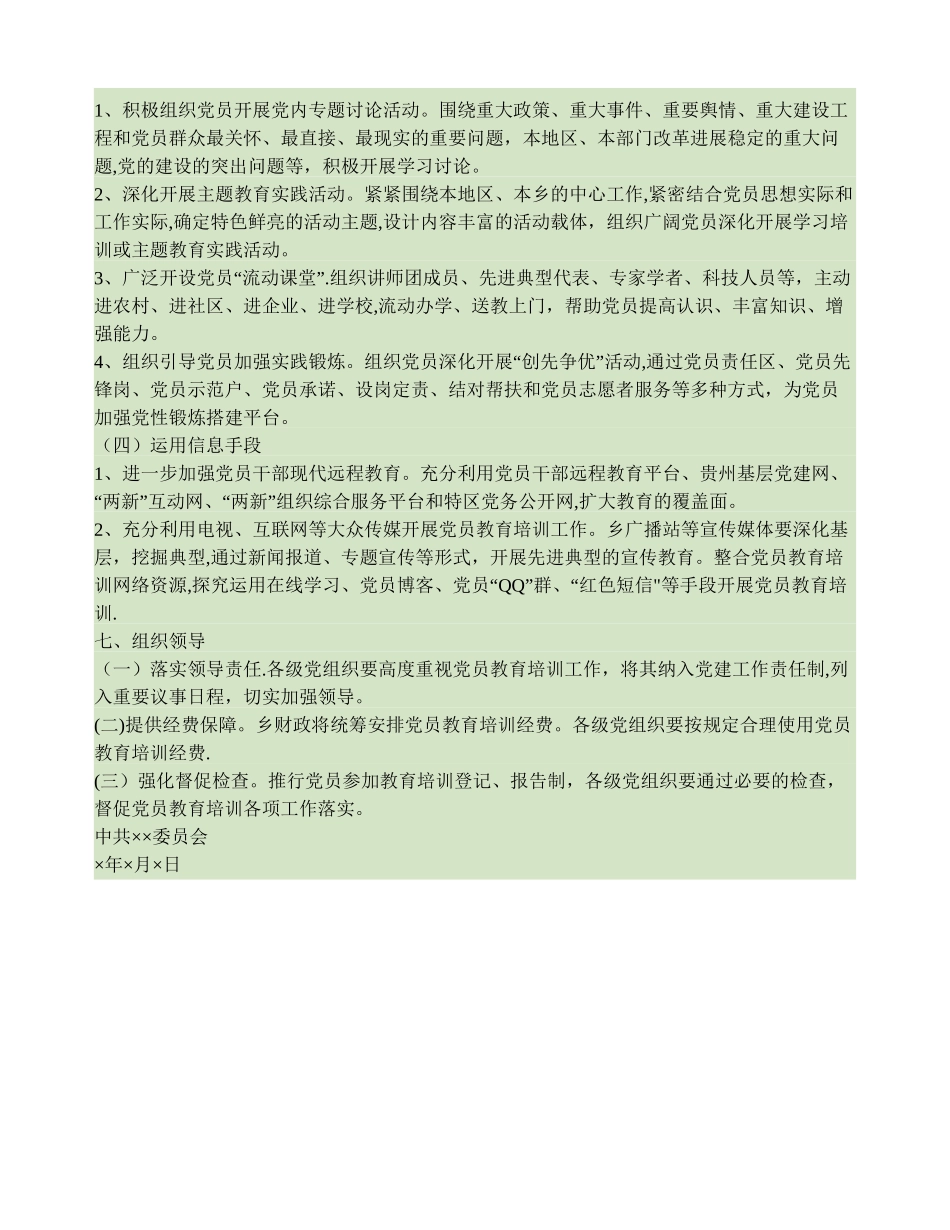 1、积极组织党员开展党内专题讨论活动。围绕重大政策、重大事件、重要舆情、重大建设工程和党员群众最关怀、最直接、最现实的重要问题，本地区、本部门改革进展稳定的重大问题,党的建设的突出问题等，积极开展学习讨论。

2、深化开展主题教育实践活动。紧紧围绕本地区、本乡的中心工作,紧密结合党员思想实际和工作实际,确定特色鲜亮的活动主题,设计内容丰富的活动载体，组织广阔党员深化开展学习培训或主题教育实践活动。

3、广泛开设党员“流动课堂”.组织讲师团成员、先进典型代表、专家学者、科技人员等，主动进农村、进社区、进企业、进学校,流动办学、送教上门，帮助党员提高认识、丰富知识、增强能力。

4、组织引导党员加强实践锻炼。组织党员深化开展“创先争优”活动,通过党员责任区、党员先锋岗、党员示范户、党员承诺、设岗定责、结对帮扶和党员志愿者服务等多种方式，为党员加强党性锻炼搭建平台。

（四）运用信息手段

1、进一步加强党员干部现代远程教育。充分利用党员干部远程教育平台、贵州基层党建网、“两新”互动网、“两新”组织综合服务平台和特区党务公开网,扩大教育的覆盖面。

2、充分利用电视、互联网等大众传媒开展党员教育培训工作。乡广播站等宣传媒体要深化基层，挖掘典型,通过新闻报道、专题宣传等形式，开展先进典型的宣传教育。整合党员教育培训网络资源,探究运用在线学习、党员博客、党员“QQ”群、“红色短信"等手段开展党员教育培训.

七、组织领导

（一）落实领导责任.各级党组织要高度重视党员教育培训工作，将其纳入党建工作责任制,列入重要议事日程，切实加强领导。

(二)提供经费保障。乡财政将统筹安排党员教育培训经费。各级党组织要按规定合理使用党员教育培训经费.

(三）强化督促检查。推行党员参加教育培训登记、报告制，各级党组织要通过必要的检查，督促党员教育培训各项工作落实。

中共××委员会

×年×月×日